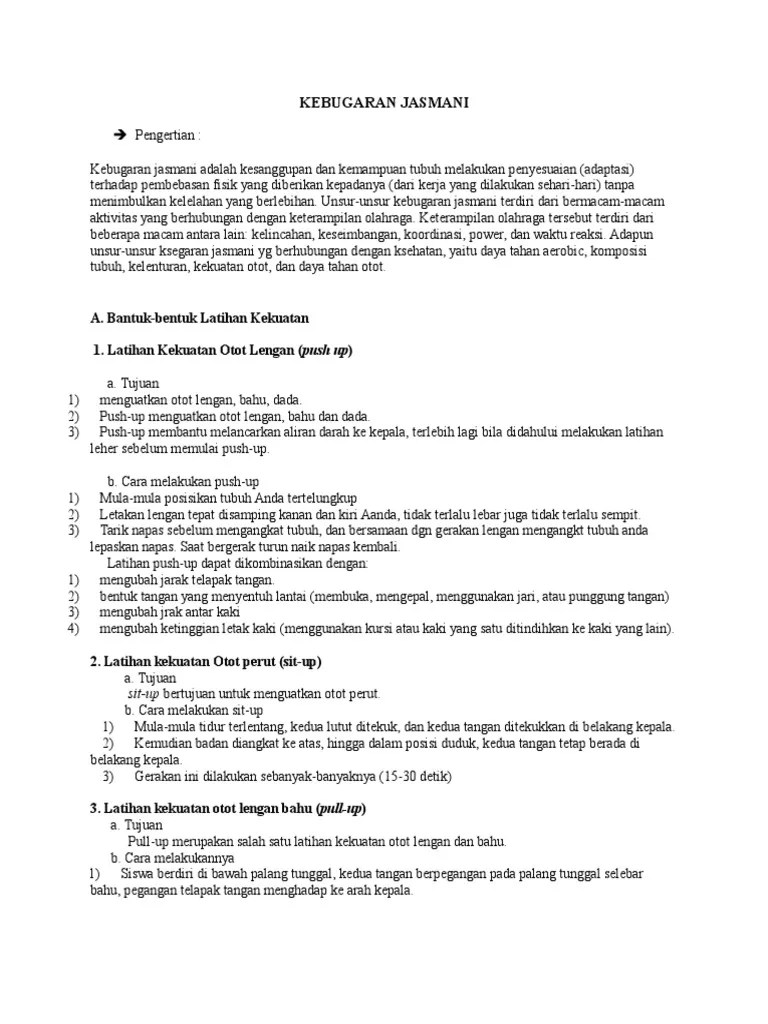 KEBUGARAN JASMANI

➔ Pengertian :

Kebugaran jasmani adalah kesanggupan dan kemampuan tubuh melakukan penyesuaian (adaptasi) terhadap pembebasan fisik yang diberikan kepadanya (dari kerja yang dilakukan sehari-hari) tanpa menimbulkan kelelahan yang berlebihan. Unsur-unsur kebugaran jasmani terdiri dari bermacam-macam aktivitas yang berhubungan dengan keterampilan olahraga. Keterampilan olahraga tersebut terdiri dari beberapa macam antara lain: kelincahan, keseimbangan, koordinasi, power, dan waktu reaksi. Adapun unsur-unsur ksegaran jasmani yg berhubungan dengan ksehatan, yaitu daya tahan aerobic, komposisi tubuh, kelenturan, kekuatan otot, dan daya tahan otot.

A. Bantuk-bentuk Latihan Kekuatan

1. Latihan Kekuatan Otot Lengan (push up)

a. Tujuan
1) menguatkan otot lengan, bahu, dada.
2) Push-up menguatkan otot lengan, bahu dan dada.
3) Push-up membantu melancarkan aliran darah ke kepala, terlebih lagi bila didahului melakukan latihan leher sebelum memulai push-up.

b. Cara melakukan push-up
1) Mula-mula posisikan tubuh Anda tertelungkup
2) Letakan lengan tepat disamping kanan dan kiri Aanda, tidak terlalu lebar juga tidak terlalu sempit.
3) Tarik napas sebelum mengangkat tubuh, dan bersamaan dgn gerakan lengan mengangkt tubuh anda lepaskan napas. Saat bergerak turun naik napas kembali.
Latihan push-up dapat dikombinasikan dengan:
1) mengubah jarak telapak tangan.
2) bentuk tangan yang menyentuh lantai (membuka, mengepal, menggunakan jari, atau punggung tangan)
3) mengubah jrak antar kaki
4) mengubah ketinggian letak kaki (menggunakan kursi atau kaki yang satu ditindihkan ke kaki yang lain).

2. Latihan kekuatan Otot perut (sit-up)
a. Tujuan
sit-up bertujuan untuk menguatkan otot perut.
b. Cara melakukan sit-up
1) Mula-mula tidur terlentang, kedua lutut ditekuk, dan kedua tangan ditekukkan di belakang kepala.
2) Kemudian badan diangkat ke atas, hingga dalam posisi duduk, kedua tangan tetap berada di belakang kepala.
3) Gerakan ini dilakukan sebanyak-banyaknya (15-30 detik)

3. Latihan kekuatan otot lengan bahu (pull-up)
a. Tujuan
Pull-up merupakan salah satu latihan kekuatan otot lengan dan bahu.
b. Cara melakukannya
1) Siswa berdiri di bawah palang tunggal, kedua tangan berpegangan pada palang tunggal selebar bahu, pegangan telapak tangan menghadap ke arah kepala.